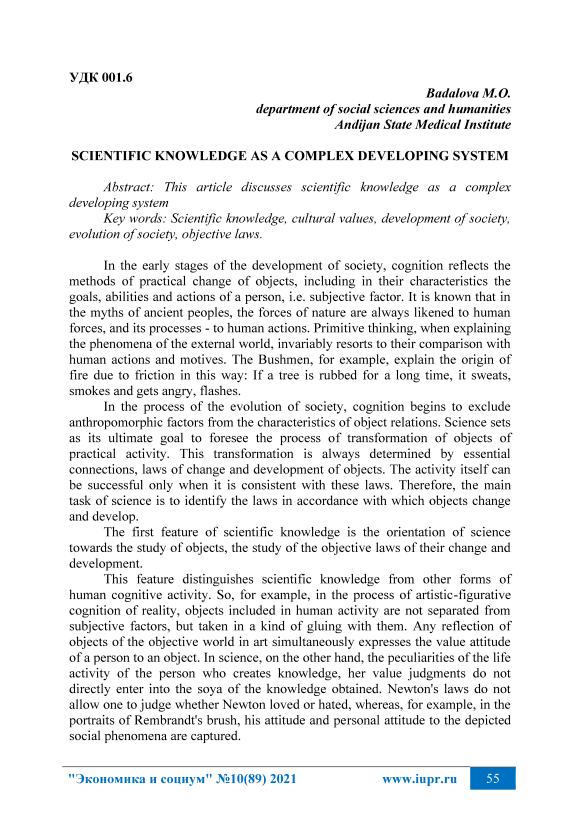 УДК 001.6

Badalova M.O.
department of social sciences and humanities
Andijan State Medical Institute

SCIENTIFIC KNOWLEDGE AS A COMPLEX DEVELOPING SYSTEM

Abstract: This article discusses scientific knowledge as a complex developing system
Key words: Scientific knowledge, cultural values, development of society, evolution of society, objective laws.

In the early stages of the development of society, cognition reflects the methods of practical change of objects, including in their characteristics the goals, abilities and actions of a person, i.e. subjective factor. It is known that in the myths of ancient peoples, the forces of nature are always likened to human forces, and its processes - to human actions. Primitive thinking, when explaining the phenomena of the external world, invariably resorts to their comparison with human actions and motives. The Bushmen, for example, explain the origin of fire due to friction in this way: If a tree is rubbed for a long time, it sweats, smokes and gets angry, flashes.

In the process of the evolution of society, cognition begins to exclude anthropomorphic factors from the characteristics of object relations. Science sets as its ultimate goal to foresee the process of transformation of objects of practical activity. This transformation is always determined by essential connections, laws of change and development of objects. The activity itself can be successful only when it is consistent with these laws. Therefore, the main task of science is to identify the laws in accordance with which objects change and develop.

The first feature of scientific knowledge is the orientation of science towards the study of objects, the study of the objective laws of their change and development.

This feature distinguishes scientific knowledge from other forms of human cognitive activity. So, for example, in the process of artistic-figurative cognition of reality, objects included in human activity are not separated from subjective factors, but taken in a kind of gluing with them. Any reflection of objects of the objective world in art simultaneously expresses the value attitude of a person to an object. In science, on the other hand, the peculiarities of the life activity of the person who creates knowledge, her value judgments do not directly enter into the soya of the knowledge obtained. Newton's laws do not allow one to judge whether Newton loved or hated, whereas, for example, in the portraits of Rembrandt's brush, his attitude and personal attitude to the depicted social phenomena are captured.

"Экономика и социум" №10(89) 2021 www.iupr.ru 55